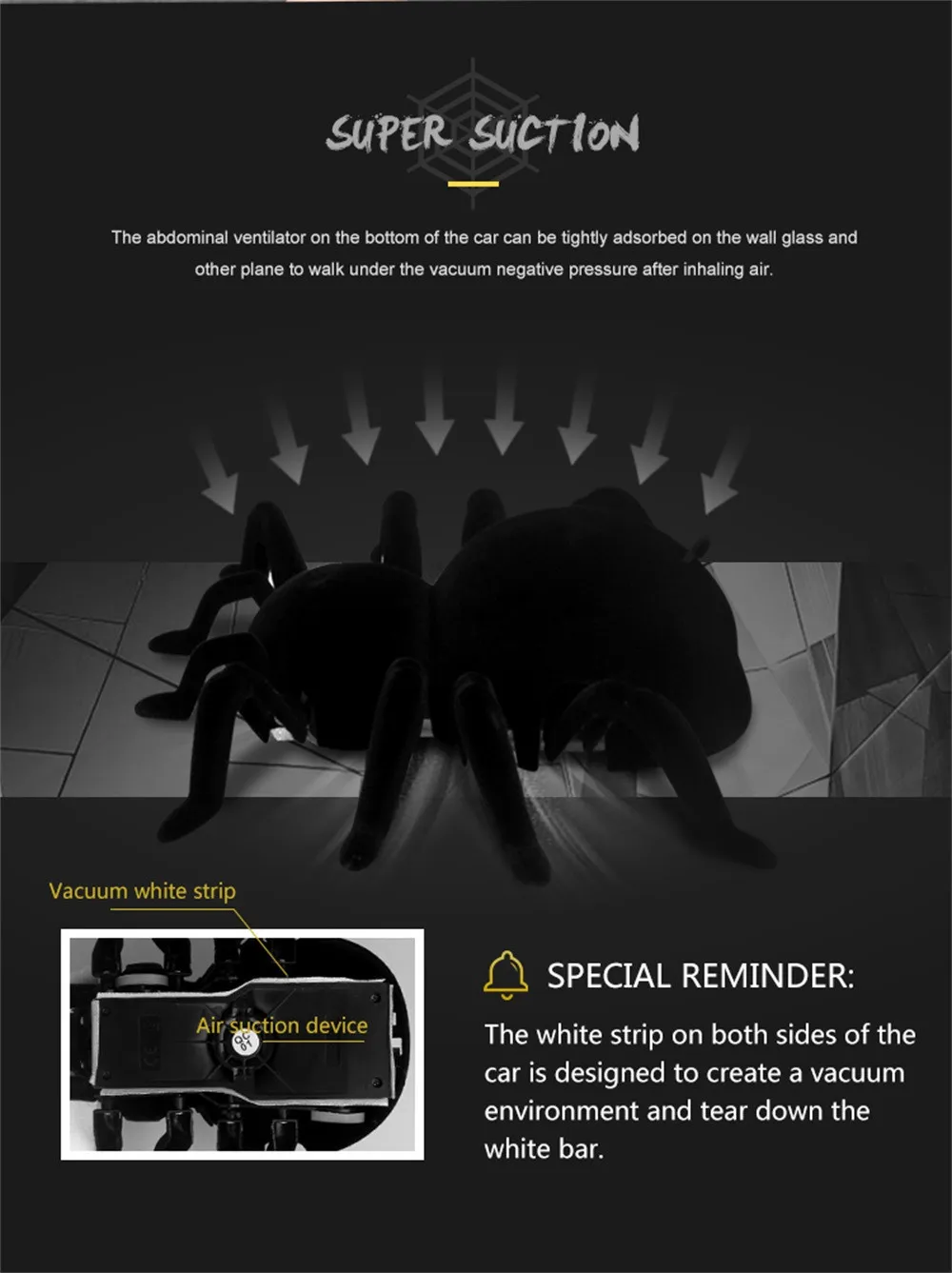 SUPER SUCTION

The abdominal ventilator on the bottom of the car can be tightly adsorbed on the wall glass and other plane to walk under the vacuum negative pressure after inhaling air.

Vacuum white strip

Air suction device

SPECIAL REMINDER:

The white strip on both sides of the car is designed to create a vacuum environment and tear down the white bar.